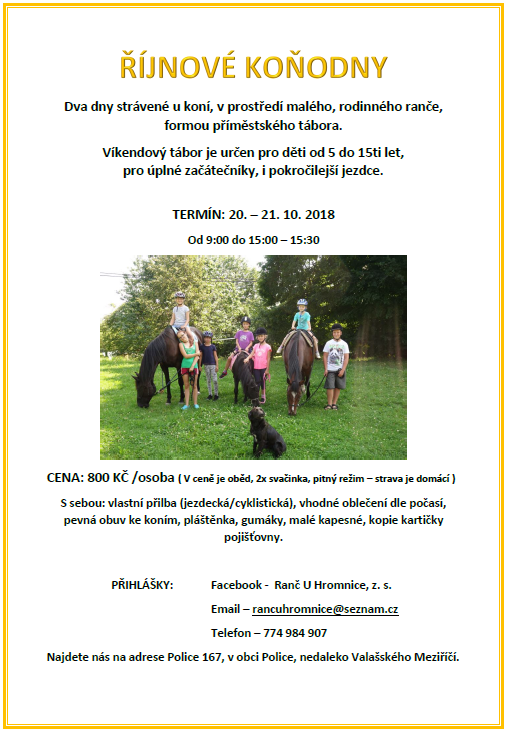 ŘÍJNOVÉ KOŇODNY

Dva dny strávené u koní, v prostředí malého, rodinného ranče, formou příměstského tábora.

Víkendový tábor je určen pro děti od 5 do 15ti let, pro úplné začátečníky, i pokročilejší jezdce.

TERMÍN: 20. – 21. 10. 2018

Od 9:00 do 15:00 – 15:30

CENA: 800 KČ /osoba ( V ceně je oběd, 2x svačinka, pitný režim – strava je domácí )

S sebou: vlastní přilba (jezdecká/cyklistická), vhodné oblečení dle počasí, pevná obuv ke koním, pláštěnka, gumáky, malé kapesné, kopie kartičky pojišťovny.

PŘIHLÁŠKY: Facebook - Ranč U Hromnice, z. s.

Email – rancuhromnice@seznam.cz

Telefon – 774 984 907

Najdete nás na adrese Police 167, v obci Police, nedaleko Valašského Meziříčí.